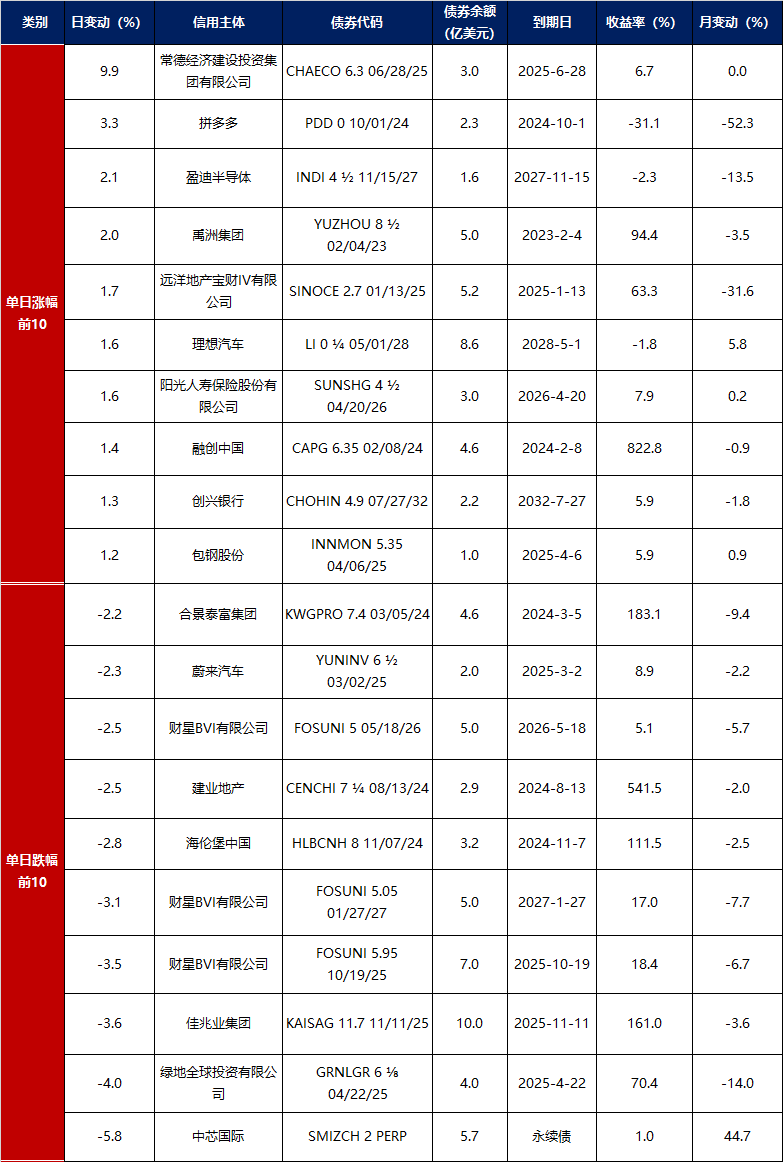 | 类别 | 日变动（%） | 信用主体 | 债券代码 | 债券余额（亿美元） | 到期日 | 收益率（%） | 月变动（%） |
|---|---|---|---|---|---|---|---|
| 单日涨幅前10 | 9.9 | 常德经济建设投资集团有限公司 | CHAECO 6.3 06/28/25 | 3.0 | 2025-6-28 | 6.7 | 0.0 |
| | 3.3 | 拼多多 | PDD 0 10/01/24 | 2.3 | 2024-10-1 | -31.1 | -52.3 |
| | 2.1 | 盈迪半导体 | INDI 4 ½ 11/15/27 | 1.6 | 2027-11-15 | -2.3 | -13.5 |
| | 2.0 | 禹洲集团 | YUZHOU 8 ½ 02/04/23 | 5.0 | 2023-2-4 | 94.4 | -3.5 |
| | 1.7 | 远洋地产宝财IV有限公司 | SINOCE 2.7 01/13/25 | 5.2 | 2025-1-13 | 63.3 | -31.6 |
| | 1.6 | 理想汽车 | LI 0 ¼ 05/01/28 | 8.6 | 2028-5-1 | -1.8 | 5.8 |
| | 1.6 | 阳光人寿保险股份有限公司 | SUNSHG 4 ½ 04/20/26 | 3.0 | 2026-4-20 | 7.9 | 0.2 |
| | 1.4 | 融创中国 | CAPG 6.35 02/08/24 | 4.6 | 2024-2-8 | 822.8 | -0.9 |
| | 1.3 | 创兴银行 | CHOHIN 4.9 07/27/32 | 2.2 | 2032-7-27 | 5.9 | -1.8 |
| | 1.2 | 包钢股份 | INNMON 5.35 04/06/25 | 1.0 | 2025-4-6 | 5.9 | 0.9 |
| 单日跌幅前10 | -2.2 | 合景泰富集团 | KWGPRO 7.4 03/05/24 | 4.6 | 2024-3-5 | 183.1 | -9.4 |
| | -2.3 | 蔚来汽车 | YUNINV 6 ½ 03/02/25 | 2.0 | 2025-3-2 | 8.9 | -2.2 |
| | -2.5 | 财星BVI有限公司 | FOSUNI 5 05/18/26 | 5.0 | 2026-5-18 | 5.1 | -5.7 |
| | -2.5 | 建业地产 | CENCHI 7 ¼ 08/13/24 | 2.9 | 2024-8-13 | 541.5 | -2.0 |
| | -2.8 | 海伦堡中国 | HLBCNH 8 11/07/24 | 3.2 | 2024-11-7 | 111.5 | -2.5 |
| | -3.1 | 财星BVI有限公司 | FOSUNI 5.05 01/27/27 | 5.0 | 2027-1-27 | 17.0 | -7.7 |
| | -3.5 | 财星BVI有限公司 | FOSUNI 5.95 10/19/25 | 7.0 | 2025-10-19 | 18.4 | -6.7 |
| | -3.6 | 佳兆业集团 | KAISAG 11.7 11/11/25 | 10.0 | 2025-11-11 | 161.0 | -3.6 |
| | -4.0 | 绿地全球投资有限公司 | GRNLGR 6 ⅛ 04/22/25 | 4.0 | 2025-4-22 | 70.4 | -14.0 |
| | -5.8 | 中芯国际 | SMIZCH 2 PERP | 5.7 | 永续债 | 1.0 | 44.7 |